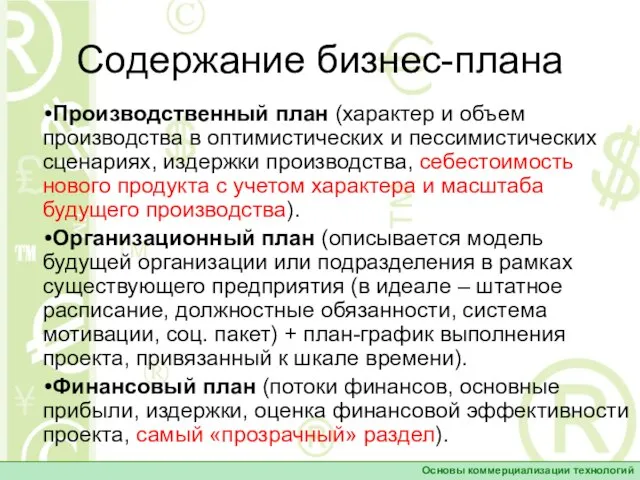 Содержание бизнес-плана

•Производственный план (характер и объем производства в оптимистических и пессимистических сценариях, издержки производства, себестоимость нового продукта с учетом характера и масштаба будущего производства).

•Организационный план (описывается модель будущей организации или подразделения в рамках существующего предприятия (в идеале – штатное расписание, должностные обязанности, система мотивации, соц. пакет) + план-график выполнения проекта, привязанный к шкале времени).

•Финансовый план (потоки финансов, основные прибыли, издержки, оценка финансовой эффективности проекта, самый «прозрачный» раздел).

Основы коммерциализации технологий